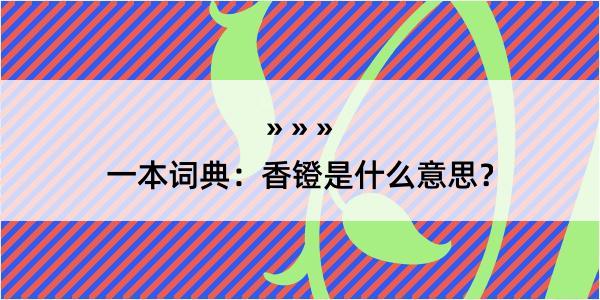 » » »

一本词典：香镫是什么意思？